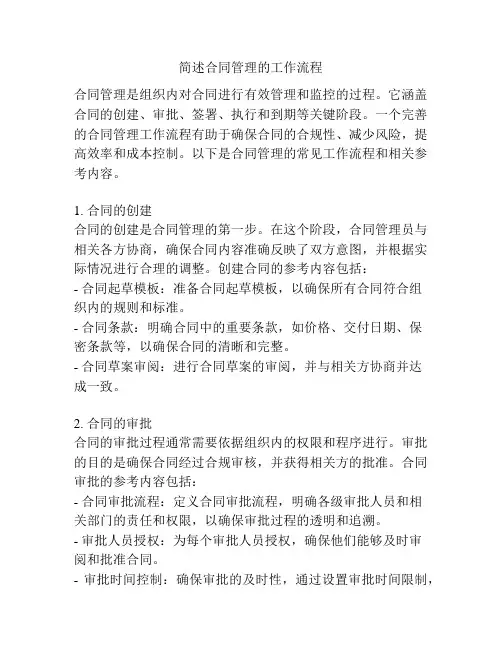 简述合同管理的工作流程

合同管理是组织内对合同进行有效管理和监控的过程。它涵盖合同的创建、审批、签署、执行和到期等关键阶段。一个完善的合同管理工作流程有助于确保合同的合规性、减少风险，提高效率和成本控制。以下是合同管理的常见工作流程和相关参考内容。

1. 合同的创建
合同的创建是合同管理的第一步。在这个阶段，合同管理员与相关各方协商，确保合同内容准确反映了双方意图，并根据实际情况进行合理的调整。创建合同的参考内容包括：
- 合同起草模板：准备合同起草模板，以确保所有合同符合组织内的规则和标准。
- 合同条款：明确合同中的重要条款，如价格、交付日期、保密条款等，以确保合同的清晰和完整。
- 合同草案审阅：进行合同草案的审阅，并与相关方协商并达成一致。

2. 合同的审批
合同的审批过程通常需要依据组织内的权限和程序进行。审批的目的是确保合同经过合规审核，并获得相关方的批准。合同审批的参考内容包括：
- 合同审批流程：定义合同审批流程，明确各级审批人员和相关部门的责任和权限，以确保审批过程的透明和追溯。
- 审批人员授权：为每个审批人员授权，确保他们能够及时审阅和批准合同。
- 审批时间控制：确保审批的及时性，通过设置审批时间限制，